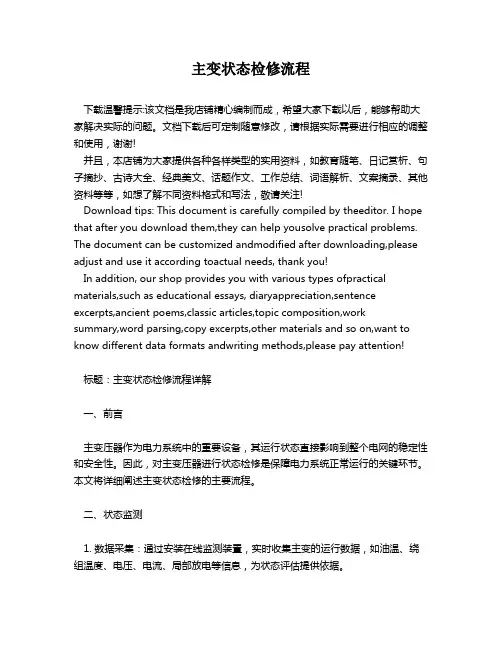 主变状态检修流程

下载温馨提示:该文档是我店铺精心编制而成，希望大家下载以后，能够帮助大家解决实际的问题。文档下载后可定制随意修改，请根据实际需要进行相应的调整和使用，谢谢!

并且，本店铺为大家提供各种各样类型的实用资料，如教育随笔、日记赏析、句子摘抄、古诗大全、经典美文、话题作文、工作总结、词语解析、文案摘录、其他资料等等，如想了解不同资料格式和写法，敬请关注!

Download tips: This document is carefully compiled by theeditor. I hope that after you download them,they can help yousolve practical problems. The document can be customized andmodified after downloading,please adjust and use it according toactual needs, thank you!

In addition, our shop provides you with various types ofpractical materials,such as educational essays, diaryappreciation,sentence excerpts,ancient poems,classic articles,topic composition,work summary,word parsing,copy excerpts,other materials and so on,want to know different data formats andwriting methods,please pay attention!

标题：主变状态检修流程详解

一、前言

主变压器作为电力系统中的重要设备，其运行状态直接影响到整个电网的稳定性和安全性。因此，对主变压器进行状态检修是保障电力系统正常运行的关键环节。本文将详细阐述主变状态检修的主要流程。

二、状态监测

1. 数据采集：通过安装在线监测装置，实时收集主变的运行数据，如油温、绕组温度、电压、电流、局部放电等信息，为状态评估提供依据。